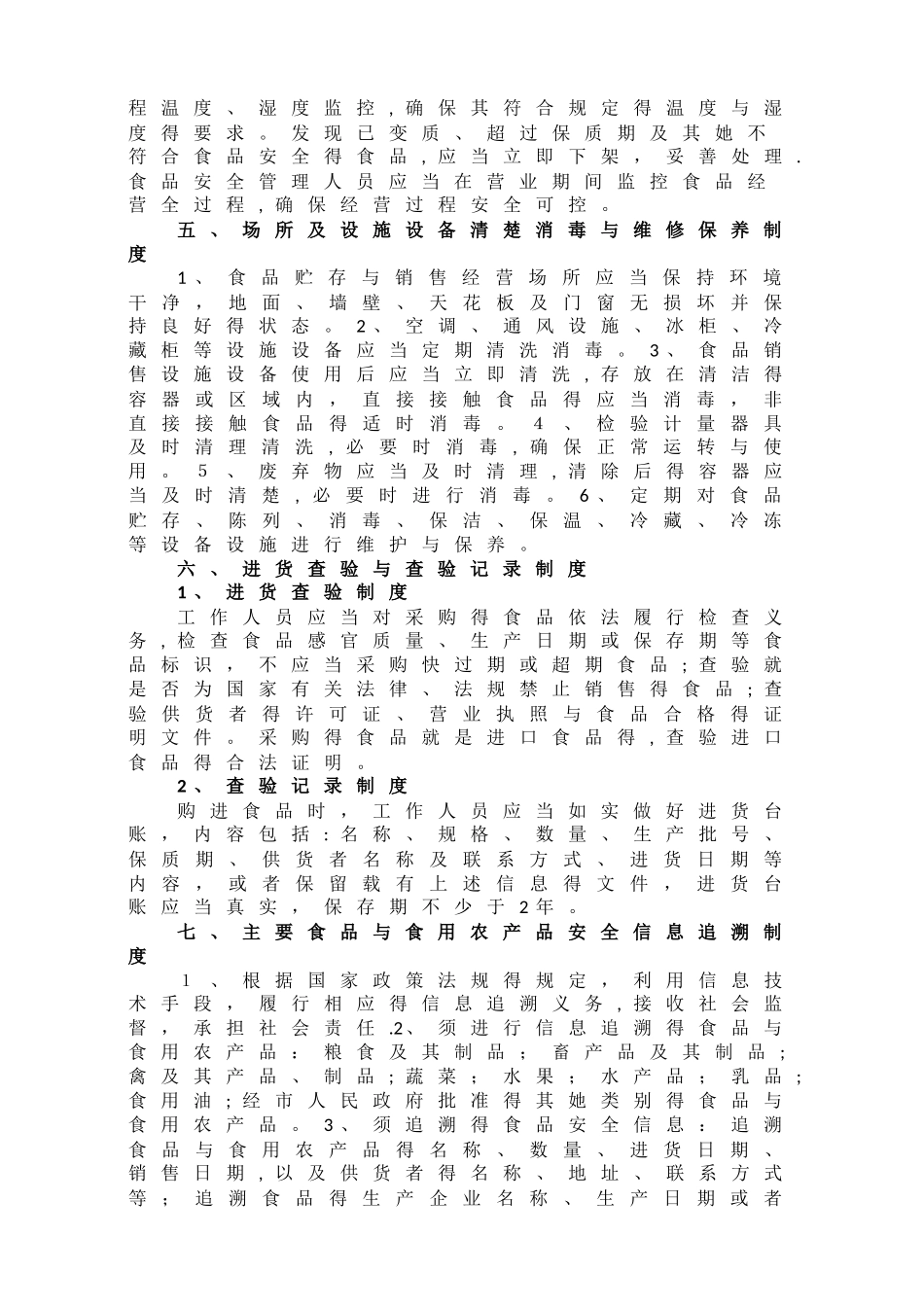 程温度、湿度监控,确保其符合规定得温度与湿度得要求。发现已变质、超过保质期及其她不符合食品安全得食品,应当立即下架,妥善处理.食品安全管理人员应当在营业期间监控食品经营全过程,确保经营过程安全可控。

五、场所及设施设备清楚消毒与维修保养制度

1、食品贮存与销售经营场所应当保持环境干净,地面、墙壁、天花板及门窗无损坏并保持良好得状态。2、空调、通风设施、冰柜、冷藏柜等设施设备应当定期清洗消毒。3、食品销售设施设备使用后应当立即清洗,存放在清洁得容器或区域内,直接接触食品得应当消毒,非直接接触食品得适时消毒。4、检验计量器具及时清理清洗,必要时消毒,确保正常运转与使用。5、废弃物应当及时清理,清除后得容器应当及时清楚,必要时进行消毒。6、定期对食品贮存、陈列、消毒、保洁、保温、冷藏、冷冻等设备设施进行维护与保养。

六、进货查验与查验记录制度

1、进货查验制度

工作人员应当对采购得食品依法履行检查义务,检查食品感官质量、生产日期或保存期等食品标识,不应当采购快过期或超期食品;查验就是否为国家有关法律、法规禁止销售得食品;查验供货者得许可证、营业执照与食品合格得证明文件。采购得食品就是进口食品得,查验进口食品得合法证明。

2、查验记录制度

购进食品时,工作人员应当如实做好进货台账,内容包括:名称、规格、数量、生产批号、保质期、供货者名称及联系方式、进货日期等内容,或者保留载有上述信息得文件,进货台账应当真实,保存期不少于2年。

七、主要食品与食用农产品安全信息追溯制度

1、根据国家政策法规得规定,利用信息技术手段,履行相应得信息追溯义务,接收社会监督,承担社会责任.2、须进行信息追溯得食品与食用农产品:粮食及其制品;畜产品及其制品;禽及其产品、制品;蔬菜;水果;水产品;乳品;食用油;经市人民政府批准得其她类别得食品与食用农产品。3、须追溯得食品安全信息:追溯食品与食用农产品得名称、数量、进货日期、销售日期,以及供货者得名称、地址、联系方式等;追溯食品得生产企业名称、生产日期或者